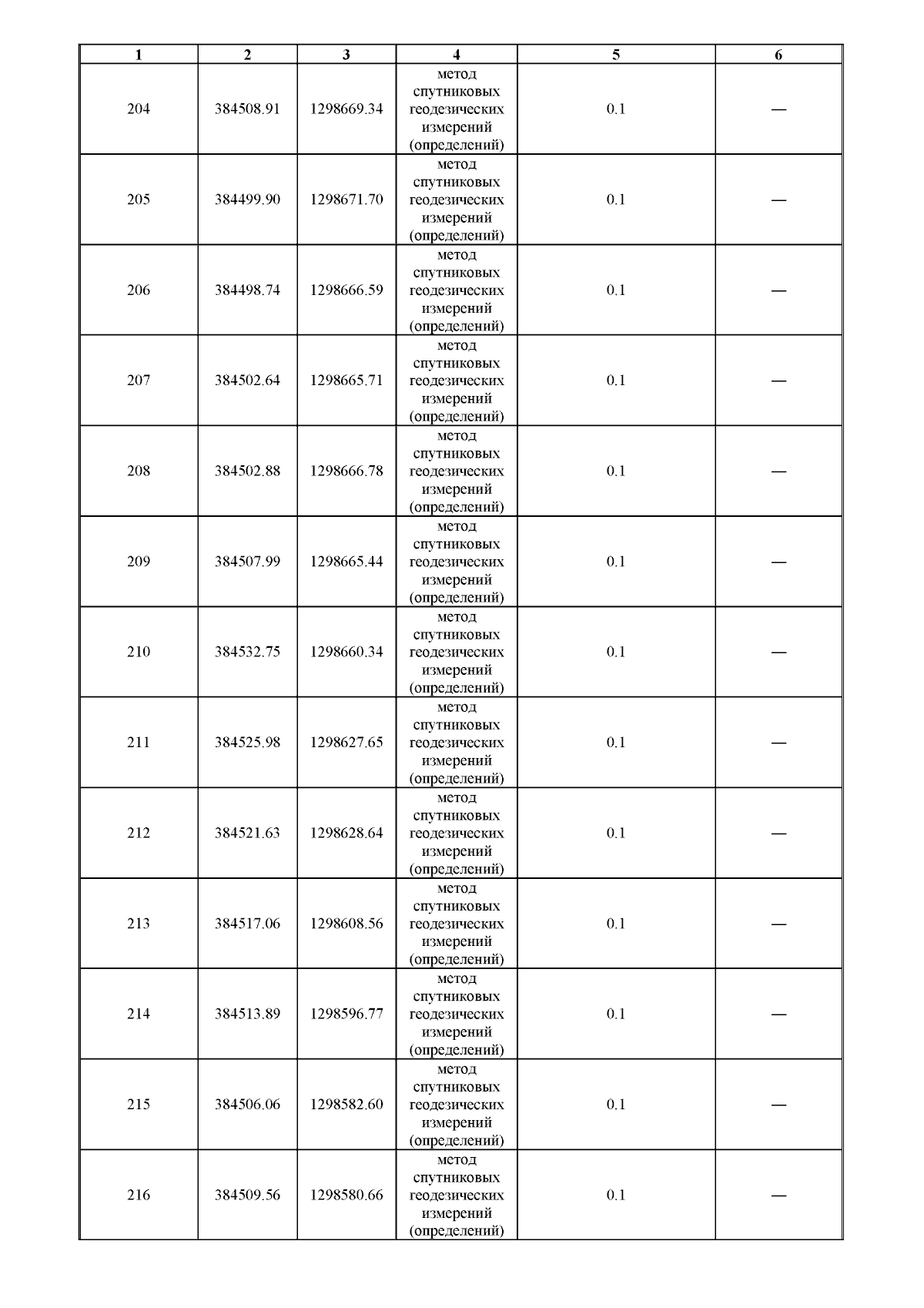 | 1 | 2 | 3 | 4 | 5 | 6 |
|---|---|---|---|---|---|
| 204 | 384508.91 | 1298669.34 | метод спутниковых геодезических измерений (определений) | 0.1 | — |
| 205 | 384499.90 | 1298671.70 | метод спутниковых геодезических измерений (определений) | 0.1 | — |
| 206 | 384498.74 | 1298666.59 | метод спутниковых геодезических измерений (определений) | 0.1 | — |
| 207 | 384502.64 | 1298665.71 | метод спутниковых геодезических измерений (определений) | 0.1 | — |
| 208 | 384502.88 | 1298666.78 | метод спутниковых геодезических измерений (определений) | 0.1 | — |
| 209 | 384507.99 | 1298665.44 | метод спутниковых геодезических измерений (определений) | 0.1 | — |
| 210 | 384532.75 | 1298660.34 | метод спутниковых геодезических измерений (определений) | 0.1 | — |
| 211 | 384525.98 | 1298627.65 | метод спутниковых геодезических измерений (определений) | 0.1 | — |
| 212 | 384521.63 | 1298628.64 | метод спутниковых геодезических измерений (определений) | 0.1 | — |
| 213 | 384517.06 | 1298608.56 | метод спутниковых геодезических измерений (определений) | 0.1 | — |
| 214 | 384513.89 | 1298596.77 | метод спутниковых геодезических измерений (определений) | 0.1 | — |
| 215 | 384506.06 | 1298582.60 | метод спутниковых геодезических измерений (определений) | 0.1 | — |
| 216 | 384509.56 | 1298580.66 | метод спутниковых геодезических измерений (определений) | 0.1 | — |